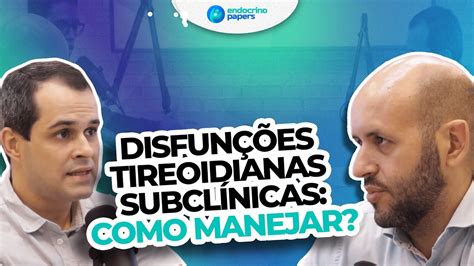 endocrino papers

DISFUNÇÕES TIREOIDIANAS SUBCLÍNICAS: COMO MANEJAR?